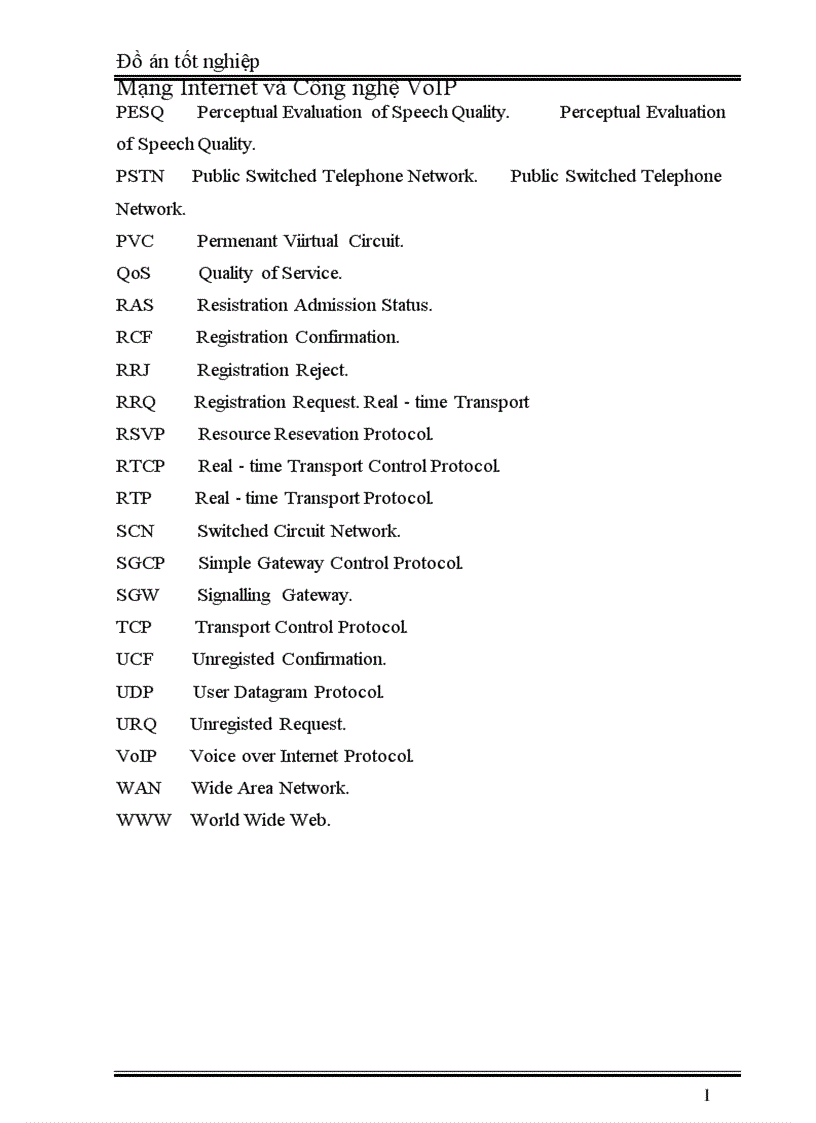 Đồ án tốt nghiệp
Mạng Internet và Công nghệ VoIP

PESQ Perceptual Evaluation of Speech Quality. Perceptual Evaluation of Speech Quality.

PSTN Public Switched Telephone Network. Public Switched Telephone Network.

PVC Permenant Viirtual Circuit.

QoS Quality of Service.

RAS Resistration Admission Status.

RCF Registration Confirmation.

RRJ Registration Reject.

RRQ Registration Request. Real - time Transport

RSVP Resource Resevation Protocol.

RTCP Real - time Transport Control Protocol.

RTP Real - time Transport Protocol.

SCN Switched Circuit Network.

SGCP Simple Gateway Control Protocol.

SGW Signalling Gateway.

TCP Transport Control Protocol.

UCF Unregisted Confirmation.

UDP User Datagram Protocol.

URQ Unregisted Request.

VoIP Voice over Internet Protocol.

WAN Wide Area Network.

WWW World Wide Web.

I